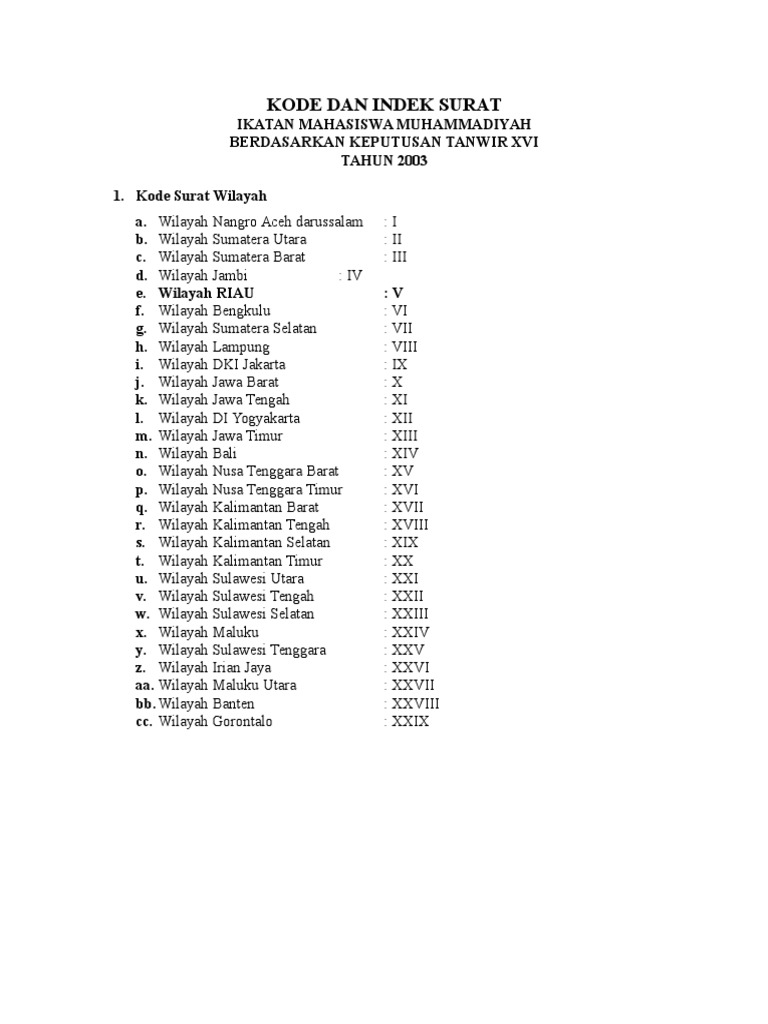 KODE DAN INDEK SURAT
IKATAN MAHASISWA MUHAMMADIYAH
BERDASARKAN KEPUTUSAN TANWIR XVI
TAHUN 2003

1. Kode Surat Wilayah

a. Wilayah Nangro Aceh darussalam : I
b. Wilayah Sumatera Utara : II
c. Wilayah Sumatera Barat : III
d. Wilayah Jambi : IV
e. Wilayah RIAU : V
f. Wilayah Bengkulu : VI
g. Wilayah Sumatera Selatan : VII
h. Wilayah Lampung : VIII
i. Wilayah DKI Jakarta : IX
j. Wilayah Jawa Barat : X
k. Wilayah Jawa Tengah : XI
l. Wilayah DI Yogyakarta : XII
m. Wilayah Jawa Timur : XIII
n. Wilayah Bali : XIV
o. Wilayah Nusa Tenggara Barat : XV
p. Wilayah Nusa Tenggara Timur : XVI
q. Wilayah Kalimantan Barat : XVII
r. Wilayah Kalimantan Tengah : XVIII
s. Wilayah Kalimantan Selatan : XIX
t. Wilayah Kalimantan Timur : XX
u. Wilayah Sulawesi Utara : XXI
v. Wilayah Sulawesi Tengah : XXII
w. Wilayah Sulawesi Selatan : XXIII
x. Wilayah Maluku : XXIV
y. Wilayah Sulawesi Tenggara : XXV
z. Wilayah Irian Jaya : XXVI
aa. Wilayah Maluku Utara : XXVII
bb. Wilayah Banten : XXVIII
cc. Wilayah Gorontalo : XXIX